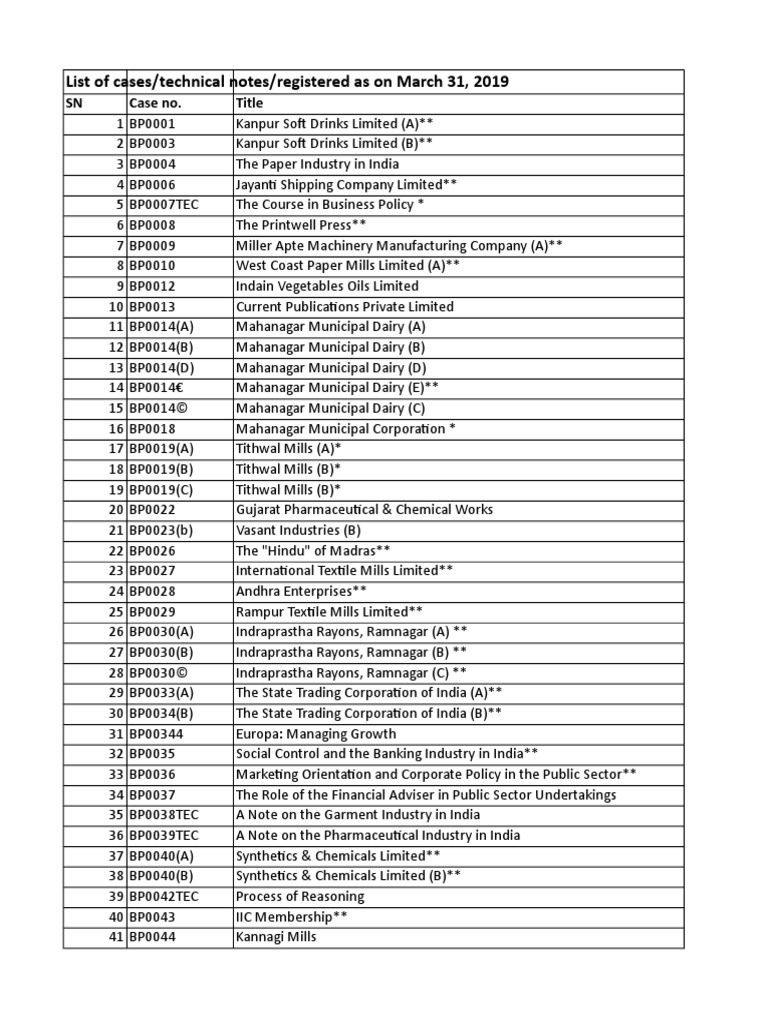 List of cases/technical notes/registered as on March 31, 2019

| SN | Case no. | Title |
|---|---|---|
| 1 | BP0001 | Kanpur Soft Drinks Limited (A)** |
| 2 | BP0003 | Kanpur Soft Drinks Limited (B)** |
| 3 | BP0004 | The Paper Industry in India |
| 4 | BP0006 | Jayanti Shipping Company Limited** |
| 5 | BP0007TEC | The Course in Business Policy * |
| 6 | BP0008 | The Printwell Press** |
| 7 | BP0009 | Miller Apte Machinery Manufacturing Company (A)** |
| 8 | BP0010 | West Coast Paper Mills Limited (A)** |
| 9 | BP0012 | Indain Vegetables Oils Limited |
| 10 | BP0013 | Current Publications Private Limited |
| 11 | BP0014(A) | Mahanagar Municipal Dairy (A) |
| 12 | BP0014(B) | Mahanagar Municipal Dairy (B) |
| 13 | BP0014(D) | Mahanagar Municipal Dairy (D) |
| 14 | BP0014€ | Mahanagar Municipal Dairy (E)** |
| 15 | BP0014© | Mahanagar Municipal Dairy (C) |
| 16 | BP0018 | Mahanagar Municipal Corporation * |
| 17 | BP0019(A) | Tithwal Mills (A)* |
| 18 | BP0019(B) | Tithwal Mills (B)* |
| 19 | BP0019(C) | Tithwal Mills (B)* |
| 20 | BP0022 | Gujarat Pharmaceutical & Chemical Works |
| 21 | BP0023(b) | Vasant Industries (B) |
| 22 | BP0026 | The "Hindu" of Madras** |
| 23 | BP0027 | International Textile Mills Limited** |
| 24 | BP0028 | Andhra Enterprises** |
| 25 | BP0029 | Rampur Textile Mills Limited** |
| 26 | BP0030(A) | Indraprastha Rayons, Ramnagar (A) ** |
| 27 | BP0030(B) | Indraprastha Rayons, Ramnagar (B) ** |
| 28 | BP0030© | Indraprastha Rayons, Ramnagar (C) ** |
| 29 | BP0033(A) | The State Trading Corporation of India (A)** |
| 30 | BP0034(B) | The State Trading Corporation of India (B)** |
| 31 | BP00344 | Europa: Managing Growth |
| 32 | BP0035 | Social Control and the Banking Industry in India** |
| 33 | BP0036 | Marketing Orientation and Corporate Policy in the Public Sector** |
| 34 | BP0037 | The Role of the Financial Adviser in Public Sector Undertakings |
| 35 | BP0038TEC | A Note on the Garment Industry in India |
| 36 | BP0039TEC | A Note on the Pharmaceutical Industry in India |
| 37 | BP0040(A) | Synthetics & Chemicals Limited** |
| 38 | BP0040(B) | Synthetics & Chemicals Limited (B)** |
| 39 | BP0042TEC | Process of Reasoning |
| 40 | BP0043 | IIC Membership** |
| 41 | BP0044 | Kannagi Mills |